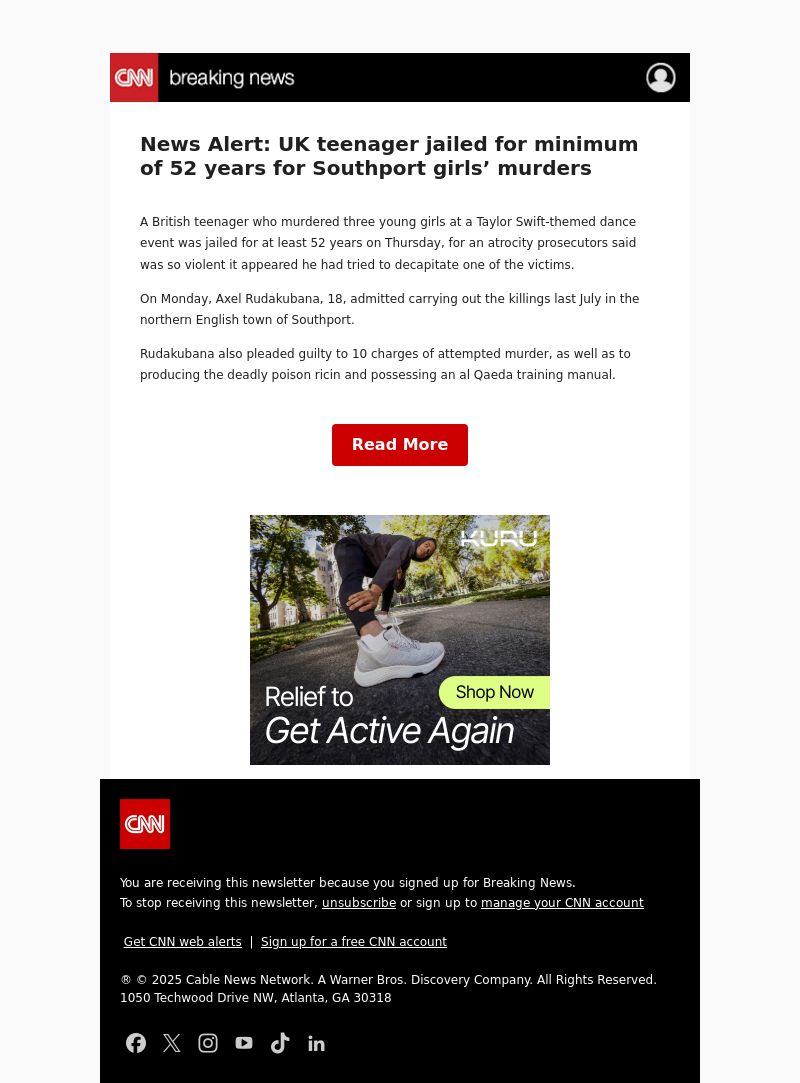 CNN breaking news

News Alert: UK teenager jailed for minimum of 52 years for Southport girls’ murders

A British teenager who murdered three young girls at a Taylor Swift-themed dance event was jailed for at least 52 years on Thursday, for an atrocity prosecutors said was so violent it appeared he had tried to decapitate one of the victims.

On Monday, Axel Rudakubana, 18, admitted carrying out the killings last July in the northern English town of Southport.

Rudakubana also pleaded guilty to 10 charges of attempted murder, as well as to producing the deadly poison ricin and possessing an al Qaeda training manual.

Read More

KURU

Relief to Get Active Again

Shop Now

CNN

You are receiving this newsletter because you signed up for Breaking News.
To stop receiving this newsletter, unsubscribe or sign up to manage your CNN account

Get CNN web alerts | Sign up for a free CNN account

® © 2025 Cable News Network. A Warner Bros. Discovery Company. All Rights Reserved.
1050 Techwood Drive NW, Atlanta, GA 30318